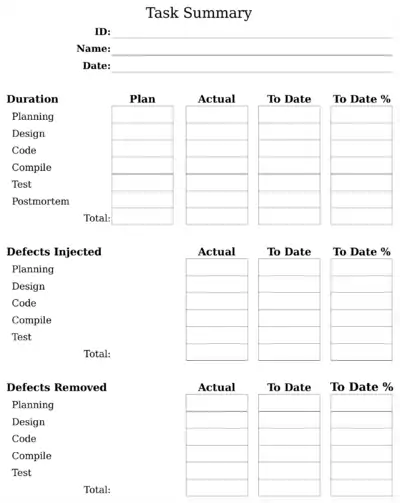 Task Summary

ID:
Name:
Date:

| Duration | Plan | Actual | To Date | To Date % |
|---|---|---|---|---|
| Planning | | | | |
| Design | | | | |
| Code | | | | |
| Compile | | | | |
| Test | | | | |
| Postmortem | | | | |
| Total: | | | | |

| Defects Injected | Actual | To Date | To Date % |
|---|---|---|---|
| Planning | | | |
| Design | | | |
| Code | | | |
| Compile | | | |
| Test | | | |
| Total: | | | |

| Defects Removed | Actual | To Date | To Date % |
|---|---|---|---|
| Planning | | | |
| Design | | | |
| Code | | | |
| Compile | | | |
| Test | | | |
| Total: | | | |